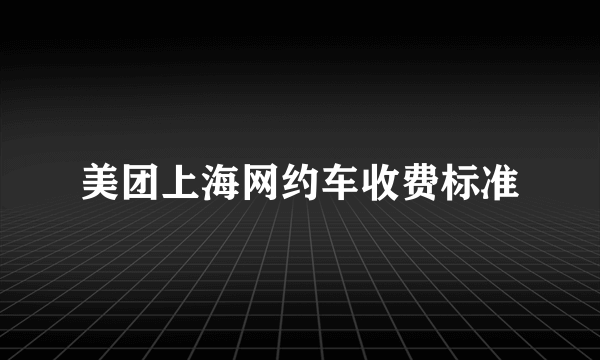 美团上海网约车收费标准